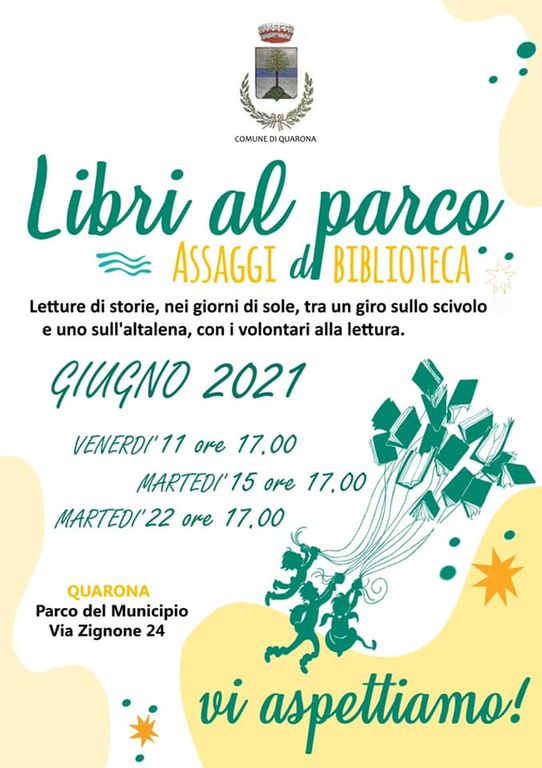 COMUNE DI QUARONA

Libri al parco

ASSAGGI di BIBLIOTECA

Letture di storie, nei giorni di sole, tra un giro sullo scivolo e uno sull'altalena, con i volontari alla lettura.

GIUGNO 2021

VENERDI' 11 ore 17.00

MARTEDI' 15 ore 17.00

MARTEDI' 22 ore 17.00

QUARONA
Parco del Municipio
Via Zignone 24

vi aspettiamo!